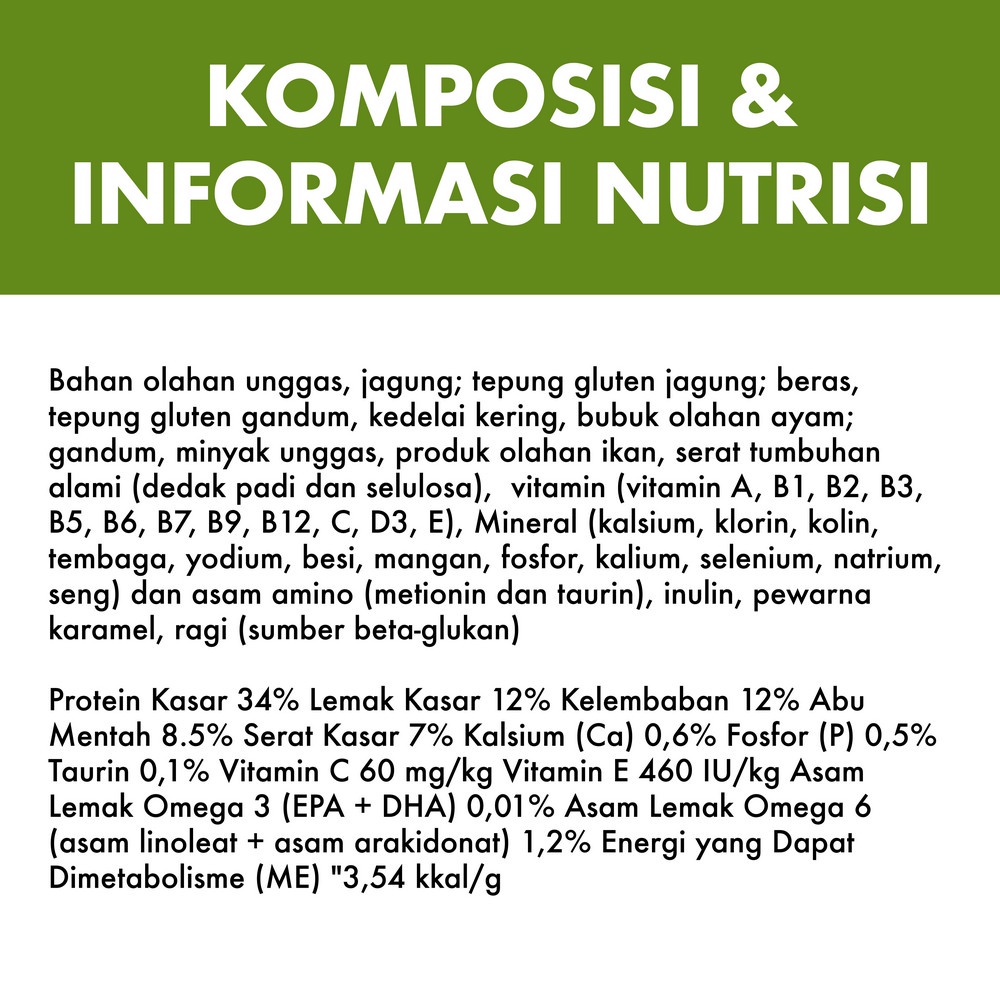 KOMPOSISI &
INFORMASI NUTRISI

Bahan olahan unggas, jagung; tepung gluten jagung; beras, tepung gluten gandum, kedelai kering, bubuk olahan ayam; gandum, minyak unggas, produk olahan ikan, serat tumbuhan alami (dedak padi dan selulosa), vitamin (vitamin A, B1, B2, B3, B5, B6, B7, B9, B12, C, D3, E), Mineral (kalsium, klorin, kolin, tembaga, yodium, besi, mangan, fosfor, kalium, selenium, natrium, seng) dan asam amino (metionin dan taurin), inulin, pewarna karamel, ragi (sumber beta-glukan)

Protein Kasar 34% Lemak Kasar 12% Kelembaban 12% Abu Mentah 8.5% Serat Kasar 7% Kalsium (Ca) 0,6% Fosfor (P) 0,5% Taurin 0,1% Vitamin C 60 mg/kg Vitamin E 460 IU/kg Asam Lemak Omega 3 (EPA + DHA) 0,01% Asam Lemak Omega 6 (asam linoleat + asam arakidonat) 1,2% Energi yang Dapat Dimetabolisme (ME) "3,54 kkal/g